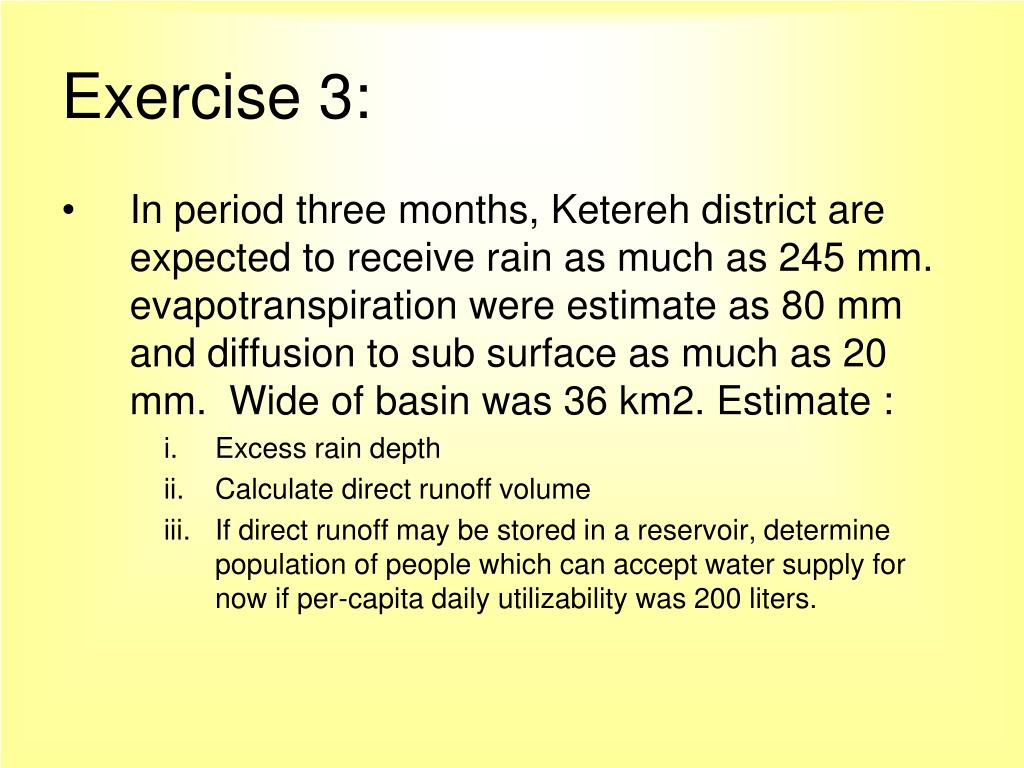 Exercise 3:

• In period three months, Ketereh district are expected to receive rain as much as 245 mm. evapotranspiration were estimate as 80 mm and diffusion to sub surface as much as 20 mm. Wide of basin was 36 km2. Estimate :

i. Excess rain depth
ii. Calculate direct runoff volume
iii. If direct runoff may be stored in a reservoir, determine population of people which can accept water supply for now if per-capita daily utilizability was 200 liters.